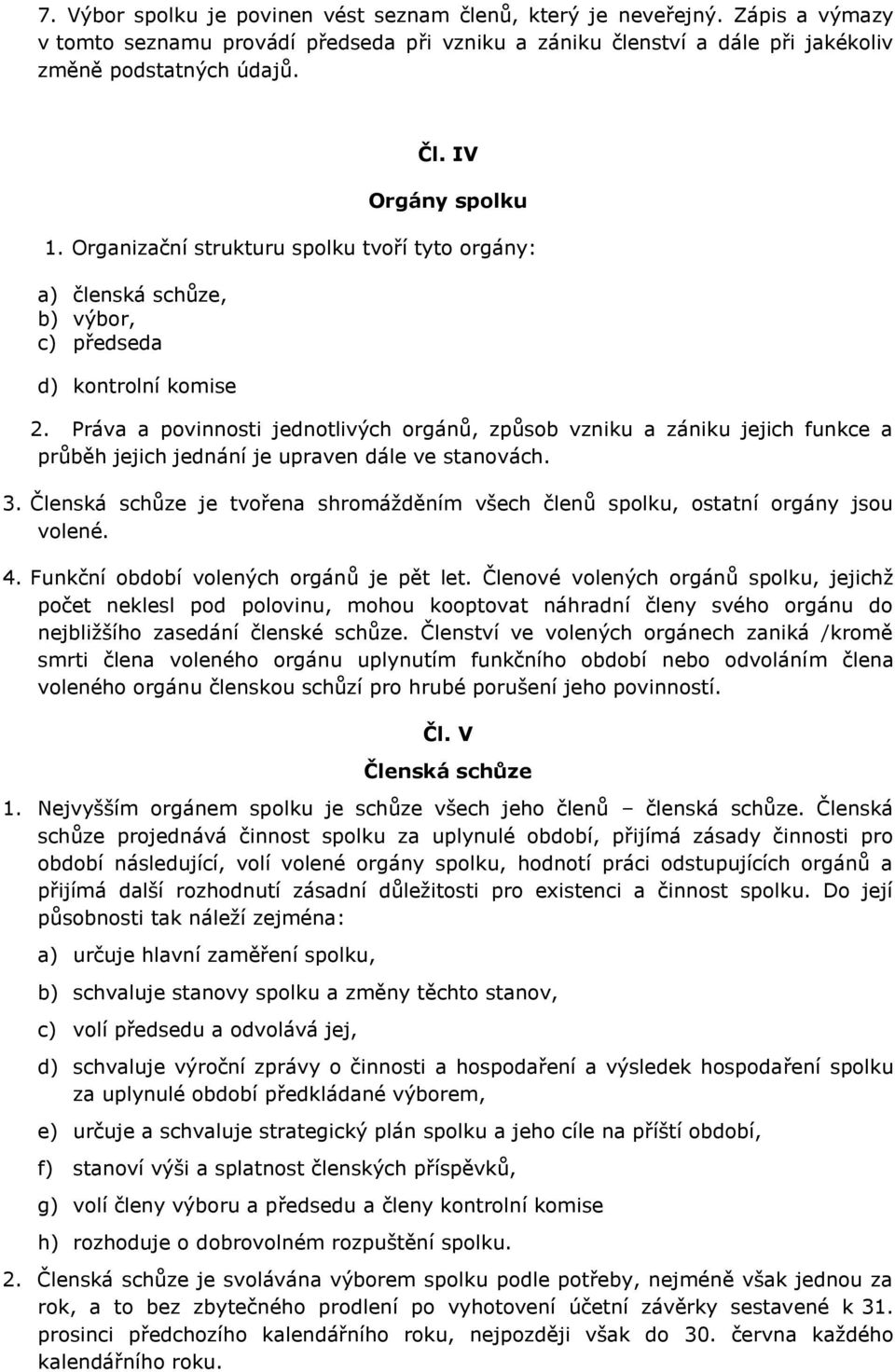 7. Výbor spolku je povinen vést seznam členů, který je neveřejný. Zápis a výmazy v tomto seznamu provádí předseda při vzniku a zániku členství a dále při jakékoliv změně podstatných údajů.

Čl. IV

Orgány spolku

1. Organizační strukturu spolku tvoří tyto orgány:

a) členská schůze,
b) výbor,
c) předseda
d) kontrolní komise

2. Práva a povinnosti jednotlivých orgánů, způsob vzniku a zániku jejich funkce a průběh jejich jednání je upraven dále ve stanovách.

3. Členská schůze je tvořena shromážděním všech členů spolku, ostatní orgány jsou volené.

4. Funkční období volených orgánů je pět let. Členové volených orgánů spolku, jejichž počet neklesl pod polovinu, mohou kooptovat náhradní členy svého orgánu do nejbližšího zasedání členské schůze. Členství ve volených orgánech zaniká /kromě smrti člena voleného orgánu uplynutím funkčního období nebo odvoláním člena voleného orgánu členskou schůzí pro hrubé porušení jeho povinností.

Čl. V

Členská schůze

1. Nejvyšším orgánem spolku je schůze všech jeho členů – členská schůze. Členská schůze projednává činnost spolku za uplynulé období, přijímá zásady činnosti pro období následující, volí volené orgány spolku, hodnotí práci odstupujících orgánů a přijímá další rozhodnutí zásadní důležitosti pro existenci a činnost spolku. Do její působnosti tak náleží zejména:

a) určuje hlavní zaměření spolku,

b) schvaluje stanovy spolku a změny těchto stanov,

c) volí předsedu a odvolává jej,

d) schvaluje výroční zprávy o činnosti a hospodaření a výsledek hospodaření spolku za uplynulé období předkládané výborem,

e) určuje a schvaluje strategický plán spolku a jeho cíle na příští období,

f) stanoví výši a splatnost členských příspěvků,

g) volí členy výboru a předsedu a členy kontrolní komise

h) rozhoduje o dobrovolném rozpuštění spolku.

2. Členská schůze je svolávána výborem spolku podle potřeby, nejméně však jednou za rok, a to bez zbytečného prodlení po vyhotovení účetní závěrky sestavené k 31. prosinci předchozího kalendářního roku, nejpozději však do 30. června každého kalendářního roku.